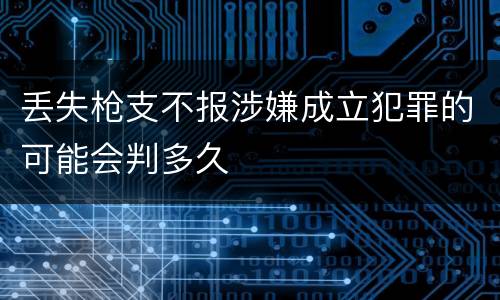 丢失枪支不报涉嫌成立犯罪的可能会判多久